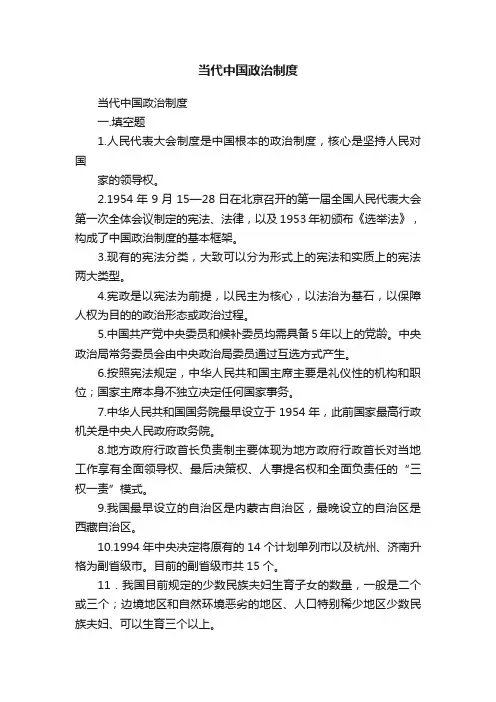 当代中国政治制度

当代中国政治制度

一.填空题

1.人民代表大会制度是中国根本的政治制度，核心是坚持人民对国

家的领导权。

2.1954 年 9 月 15—28 日在北京召开的第一届全国人民代表大会第一次全体会议制定的宪法、法律，以及 1953 年初颁布《选举法》，构成了中国政治制度的基本框架。

3.现有的宪法分类，大致可以分为形式上的宪法和实质上的宪法两大类型。

4.宪政是以宪法为前提，以民主为核心，以法治为基石，以保障人权为目的的政治形态或政治过程。

5.中国共产党中央委员和候补委员均需具备 5 年以上的党龄。中央政治局常务委员会由中央政治局委员通过互选方式产生。

6.按照宪法规定，中华人民共和国主席主要是礼仪性的机构和职位；国家主席本身不独立决定任何国家事务。

7.中华人民共和国国务院最早设立于 1954 年，此前国家最高行政机关是中央人民政府政务院。

8.地方政府行政首长负责制主要体现为地方政府行政首长对当地工作享有全面领导权、最后决策权、人事提名权和全面负责任的“三权一责”模式。

9.我国最早设立的自治区是内蒙古自治区，最晚设立的自治区是西藏自治区。

10.1994 年中央决定将原有的 14 个计划单列市以及杭州、济南升格为副省级市。目前的副省级市共 15 个。

11．我国目前规定的少数民族夫妇生育子女的数量，一般是二个或三个；边境地区和自然环境恶劣的地区、人口特别稀少地区少数民族夫妇、可以生育三个以上。